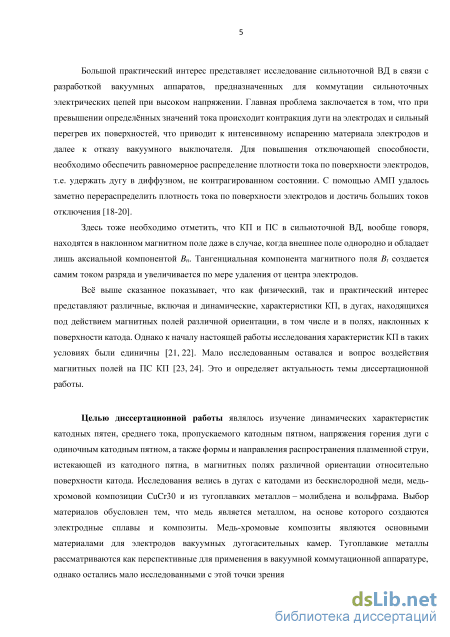 5

Большой практический интерес представляет исследование сильноточной ВД в связи с разработкой вакуумных аппаратов, предназначенных для коммутации сильноточных электрических цепей при высоком напряжении. Главная проблема заключается в том, что при превышении определённых значений тока происходит контракция дуги на электродах и сильный перегрев их поверхностей, что приводит к интенсивному испарению материала электродов и далее к отказу вакуумного выключателя. Для повышения отключающей способности, необходимо обеспечить равномерное распределение плотности тока по поверхности электродов, т.е. удержать дугу в диффузном, не контрагированном состоянии. С помощью АМП удалось заметно перераспределить плотность тока по поверхности электродов и достичь больших токов отключения [18-20].

Здесь тоже необходимо отметить, что КП и ПС в сильноточной ВД, вообще говоря, находятся в наклонном магнитном поле даже в случае, когда внешнее поле однородно и обладает лишь аксиальной компонентой $B_n$. Тангенциальная компонента магнитного поля $B_t$ создается самим током разряда и увеличивается по мере удаления от центра электродов.

Всё выше сказанное показывает, что как физический, так и практический интерес представляют различные, включая и динамические, характеристики КП, в дугах, находящихся под действием магнитных полей различной ориентации, в том числе и в полях, наклонных к поверхности катода. Однако к началу настоящей работы исследования характеристик КП в таких условиях были единичны [21, 22]. Мало исследованным оставался и вопрос воздействия магнитных полей на ПС КП [23, 24]. Это и определяет актуальность темы диссертационной работы.

Целью диссертационной работы являлось изучение динамических характеристик катодных пятен, среднего тока, пропускаемого катодным пятном, напряжения горения дуги с одиночным катодным пятном, а также формы и направления распространения плазменной струи, истекающей из катодного пятна, в магнитных полях различной ориентации относительно поверхности катода. Исследования велись в дугах с катодами из бескислородной меди, медь-хромовой композиции CuCr30 и из тугоплавких металлов – молибдена и вольфрама. Выбор материалов обусловлен тем, что медь является металлом, на основе которого создаются электродные сплавы и композиты. Медь-хромовые композиты являются основными материалами для электродов вакуумных дугогасительных камер. Тугоплавкие металлы рассматриваются как перспективные для применения в вакуумной коммутационной аппаратуре, однако остались мало исследованными с этой точки зрения

dsLib.net
библиотека диссертаций